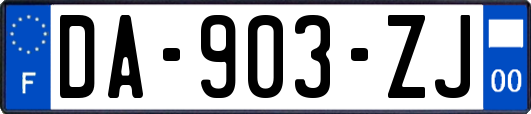 F

DA-903-ZJ

00